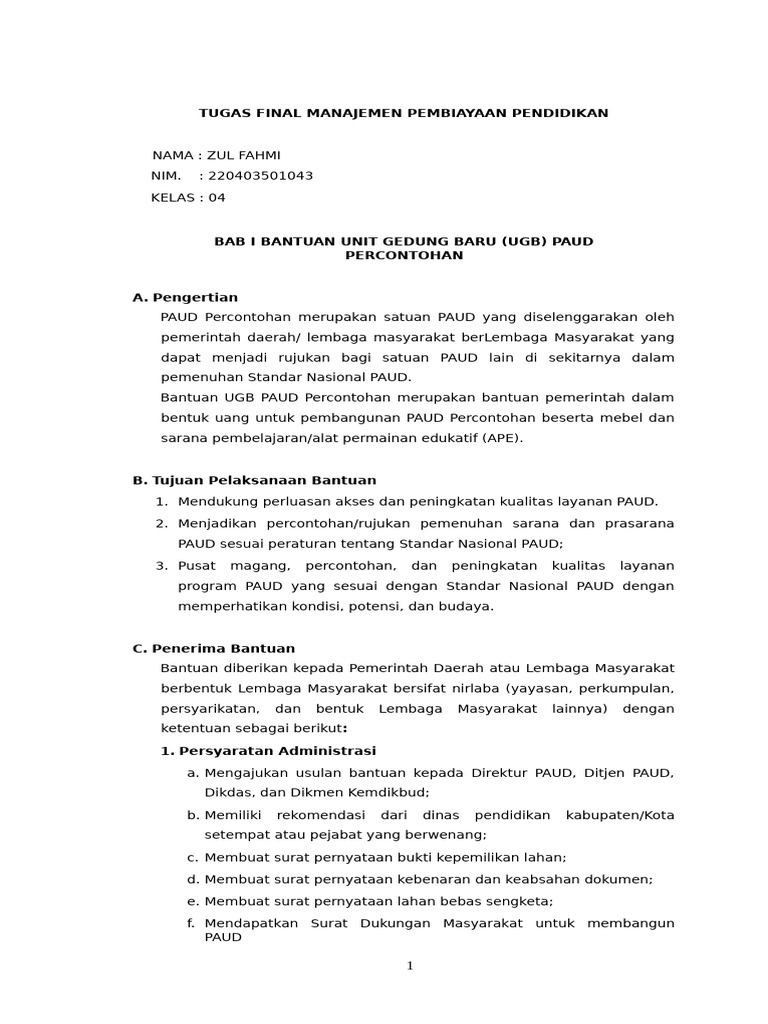 TUGAS FINAL MANAJEMEN PEMBIAYAAN PENDIDIKAN

NAMA : ZUL FAHMI
NIM. : 220403501043
KELAS : 04

BAB I BANTUAN UNIT GEDUNG BARU (UGB) PAUD PERCONTOHAN

A. Pengertian

PAUD Percontohan merupakan satuan PAUD yang diselenggarakan oleh pemerintah daerah/ lembaga masyarakat berLembaga Masyarakat yang dapat menjadi rujukan bagi satuan PAUD lain di sekitarnya dalam pemenuhan Standar Nasional PAUD.

Bantuan UGB PAUD Percontohan merupakan bantuan pemerintah dalam bentuk uang untuk pembangunan PAUD Percontohan beserta mebel dan sarana pembelajaran/alat permainan edukatif (APE).

B. Tujuan Pelaksanaan Bantuan

1. Mendukung perluasan akses dan peningkatan kualitas layanan PAUD.
2. Menjadikan percontohan/rujukan pemenuhan sarana dan prasarana PAUD sesuai peraturan tentang Standar Nasional PAUD;
3. Pusat magang, percontohan, dan peningkatan kualitas layanan program PAUD yang sesuai dengan Standar Nasional PAUD dengan memperhatikan kondisi, potensi, dan budaya.

C. Penerima Bantuan

Bantuan diberikan kepada Pemerintah Daerah atau Lembaga Masyarakat berbentuk Lembaga Masyarakat bersifat nirlaba (yayasan, perkumpulan, persyarikatan, dan bentuk Lembaga Masyarakat lainnya) dengan ketentuan sebagai berikut:

1. Persyaratan Administrasi

a. Mengajukan usulan bantuan kepada Direktur PAUD, Ditjen PAUD, Dikdas, dan Dikmen Kemdikbud;
b. Memiliki rekomendasi dari dinas pendidikan kabupaten/Kota setempat atau pejabat yang berwenang;
c. Membuat surat pernyataan bukti kepemilikan lahan;
d. Membuat surat pernyataan kebenaran dan keabsahan dokumen;
e. Membuat surat pernyataan lahan bebas sengketa;
f. Mendapatkan Surat Dukungan Masyarakat untuk membangun PAUD

1